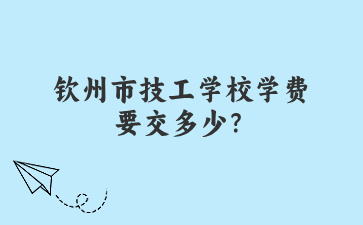 钦州市技工学校学费要交多少?